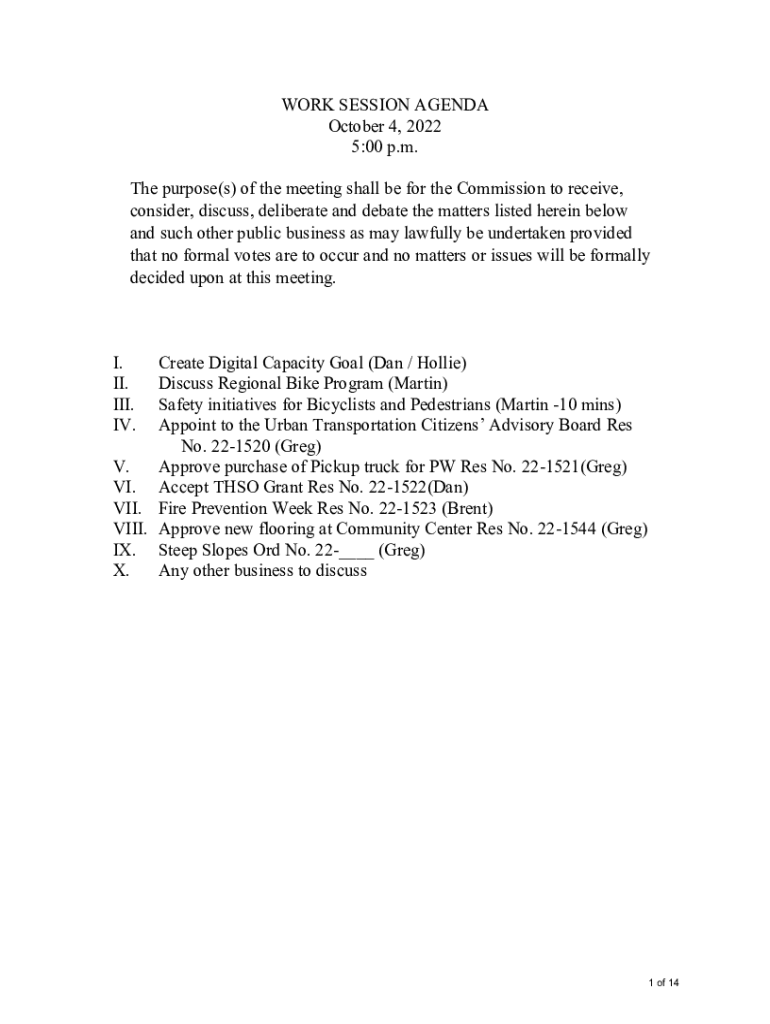 WORK SESSION AGENDA
October 4, 2022
5:00 p.m.

The purpose(s) of the meeting shall be for the Commission to receive, consider, discuss, deliberate and debate the matters listed herein below and such other public business as may lawfully be undertaken provided that no formal votes are to occur and no matters or issues will be formally decided upon at this meeting.

I. Create Digital Capacity Goal (Dan / Hollie)
II. Discuss Regional Bike Program (Martin)
III. Safety initiatives for Bicyclists and Pedestrians (Martin -10 mins)
IV. Appoint to the Urban Transportation Citizens' Advisory Board Res No. 22-1520 (Greg)
V. Approve purchase of Pickup truck for PW Res No. 22-1521(Greg)
VI. Accept THSO Grant Res No. 22-1522(Dan)
VII. Fire Prevention Week Res No. 22-1523 (Brent)
VIII. Approve new flooring at Community Center Res No. 22-1544 (Greg)
IX. Steep Slopes Ord No. 22-____ (Greg)
X. Any other business to discuss

1 of 14